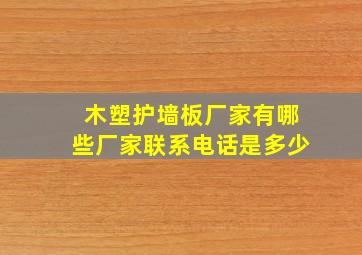 木塑护墙板厂家有哪些厂家联系电话是多少